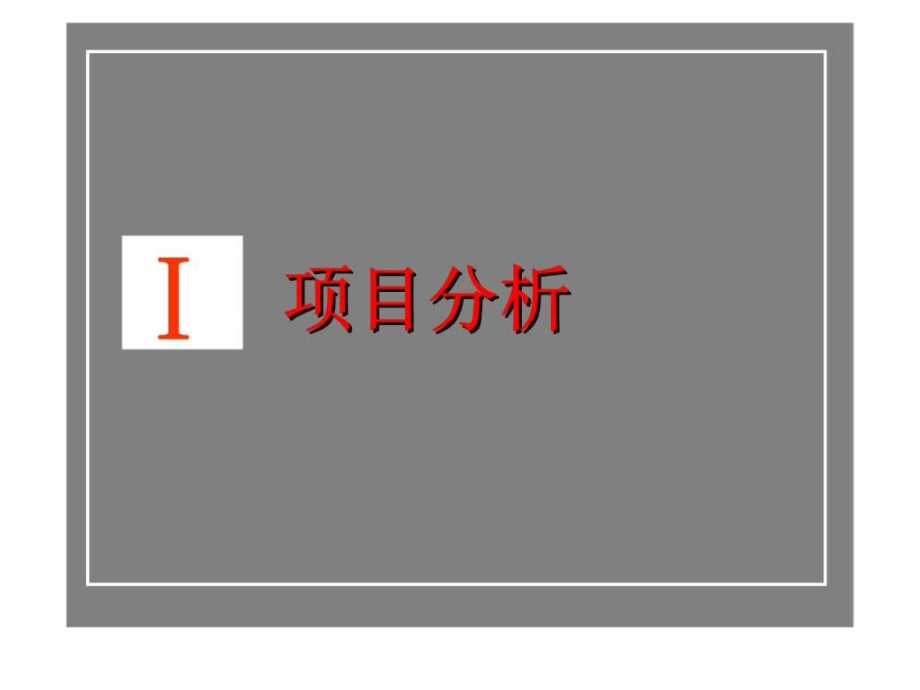 Ⅰ 项目分析